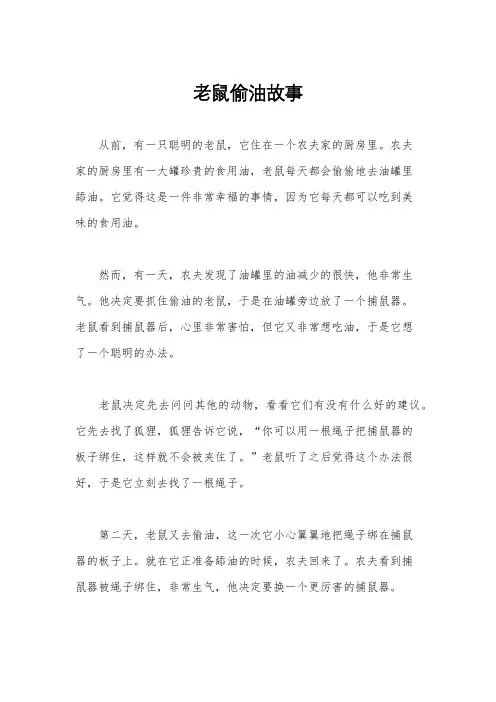 老鼠偷油故事

从前，有一只聪明的老鼠，它住在一个农夫家的厨房里。农夫家的厨房里有一大罐珍贵的食用油，老鼠每天都会偷偷地去油罐里舔油。它觉得这是一件非常幸福的事情，因为它每天都可以吃到美味的食用油。

然而，有一天，农夫发现了油罐里的油减少的很快，他非常生气。他决定要抓住偷油的老鼠，于是在油罐旁边放了一个捕鼠器。老鼠看到捕鼠器后，心里非常害怕，但它又非常想吃油，于是它想了一个聪明的办法。

老鼠决定先去问问其他的动物，看看它们有没有什么好的建议。它先去找了狐狸，狐狸告诉它说，“你可以用一根绳子把捕鼠器的板子绑住，这样就不会被夹住了。”老鼠听了之后觉得这个办法很好，于是它立刻去找了一根绳子。

第二天，老鼠又去偷油，这一次它小心翼翼地把绳子绑在捕鼠器的板子上。就在它正准备舔油的时候，农夫回来了。农夫看到捕鼠器被绳子绑住，非常生气，他决定要换一个更厉害的捕鼠器。